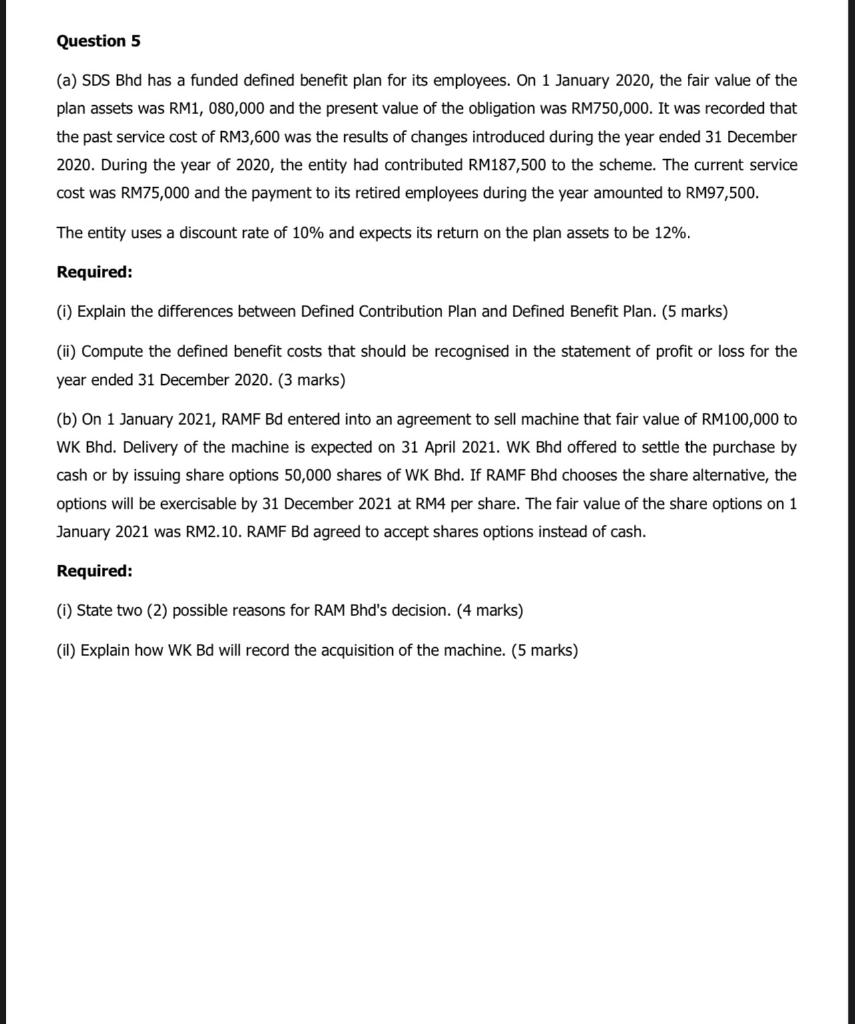 Question 5

(a) SDS Bhd has a funded defined benefit plan for its employees. On 1 January 2020, the fair value of the plan assets was RM1, 080,000 and the present value of the obligation was RM750,000. It was recorded that the past service cost of RM3,600 was the results of changes introduced during the year ended 31 December 2020. During the year of 2020, the entity had contributed RM187,500 to the scheme. The current service cost was RM75,000 and the payment to its retired employees during the year amounted to RM97,500.

The entity uses a discount rate of 10% and expects its return on the plan assets to be 12%.

Required:

(i) Explain the differences between Defined Contribution Plan and Defined Benefit Plan. (5 marks)

(ii) Compute the defined benefit costs that should be recognised in the statement of profit or loss for the year ended 31 December 2020. (3 marks)

(b) On 1 January 2021, RAMF Bd entered into an agreement to sell machine that fair value of RM100,000 to WK Bhd. Delivery of the machine is expected on 31 April 2021. WK Bhd offered to settle the purchase by cash or by issuing share options 50,000 shares of WK Bhd. If RAMF Bhd chooses the share alternative, the options will be exercisable by 31 December 2021 at RM4 per share. The fair value of the share options on 1 January 2021 was RM2.10. RAMF Bd agreed to accept shares options instead of cash.

Required:

(i) State two (2) possible reasons for RAM Bhd's decision. (4 marks)

(il) Explain how WK Bd will record the acquisition of the machine. (5 marks)